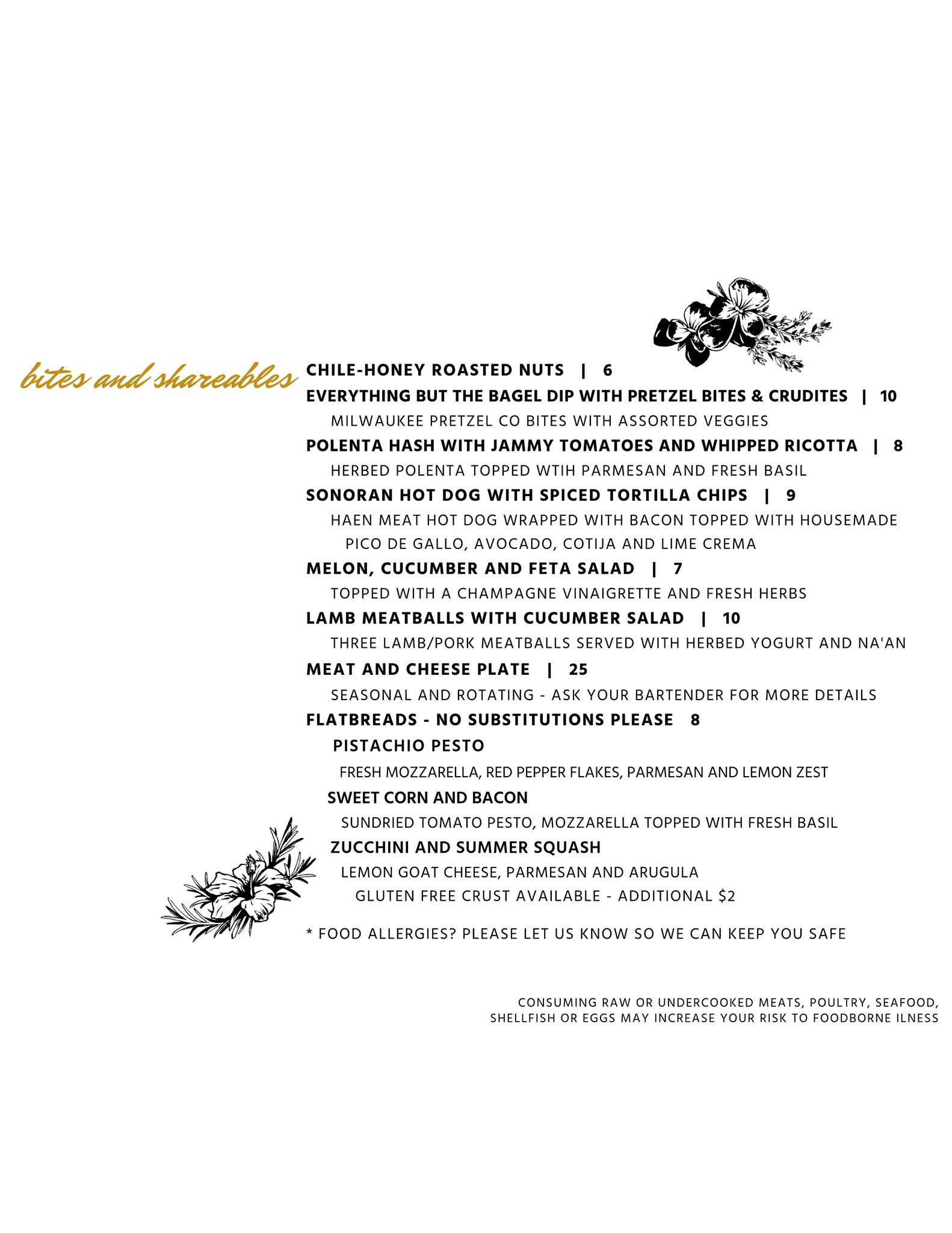 bites and shareables

CHILE-HONEY ROASTED NUTS | 6

EVERYTHING BUT THE BAGEL DIP WITH PRETZEL BITES & CRUDITES | 10

MILWAUKEE PRETZEL CO BITES WITH ASSORTED VEGGIES

POLENTA HASH WITH JAMMY TOMATOES AND WHIPPED RICOTTA | 8

HERBED POLENTA TOPPED WTIH PARMESAN AND FRESH BASIL

SONORAN HOT DOG WITH SPICED TORTILLA CHIPS | 9

HAEN MEAT HOT DOG WRAPPED WITH BACON TOPPED WITH HOUSEMADE PICO DE GALLO, AVOCADO, COTIJA AND LIME CREMA

MELON, CUCUMBER AND FETA SALAD | 7

TOPPED WITH A CHAMPAGNE VINAIGRETTE AND FRESH HERBS

LAMB MEATBALLS WITH CUCUMBER SALAD | 10

THREE LAMB/PORK MEATBALLS SERVED WITH HERBED YOGURT AND NA'AN

MEAT AND CHEESE PLATE | 25

SEASONAL AND ROTATING - ASK YOUR BARTENDER FOR MORE DETAILS

FLATBREADS - NO SUBSTITUTIONS PLEASE 8

PISTACHIO PESTO

FRESH MOZZARELLA, RED PEPPER FLAKES, PARMESAN AND LEMON ZEST

SWEET CORN AND BACON

SUNDRIED TOMATO PESTO, MOZZARELLA TOPPED WITH FRESH BASIL

ZUCCHINI AND SUMMER SQUASH

LEMON GOAT CHEESE, PARMESAN AND ARUGULA

GLUTEN FREE CRUST AVAILABLE - ADDITIONAL $2

* FOOD ALLERGIES? PLEASE LET US KNOW SO WE CAN KEEP YOU SAFE

CONSUMING RAW OR UNDERCOOKED MEATS, POULTRY, SEAFOOD, SHELLFISH OR EGGS MAY INCREASE YOUR RISK TO FOODBORNE ILNESS